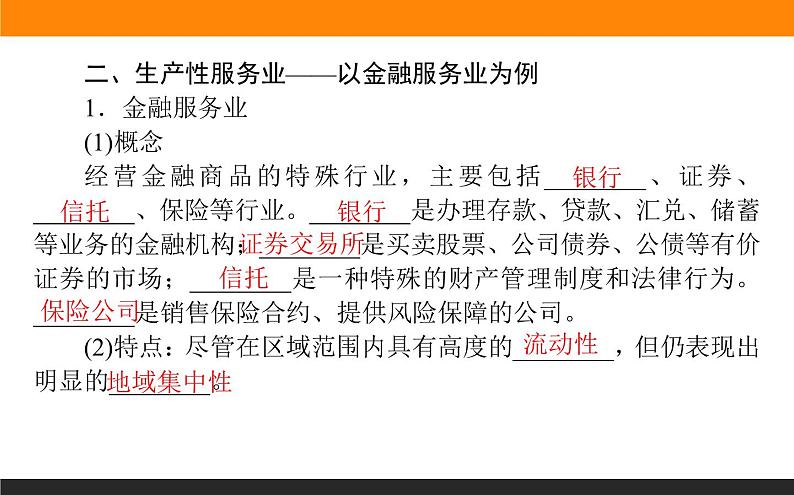 二、生产性服务业——以金融服务业为例

1．金融服务业

(1)概念

经营金融商品的特殊行业，主要包括银行、证券、信托、保险等行业。银行是办理存款、贷款、汇兑、储蓄等业务的金融机构；证券交易所是买卖股票、公司债券、公债等有价证券的市场；信托是一种特殊的财产管理制度和法律行为。保险公司是销售保险合约、提供风险保障的公司。

(2)特点：尽管在区域范围内具有高度的流动性，但仍表现出明显的地域集中性